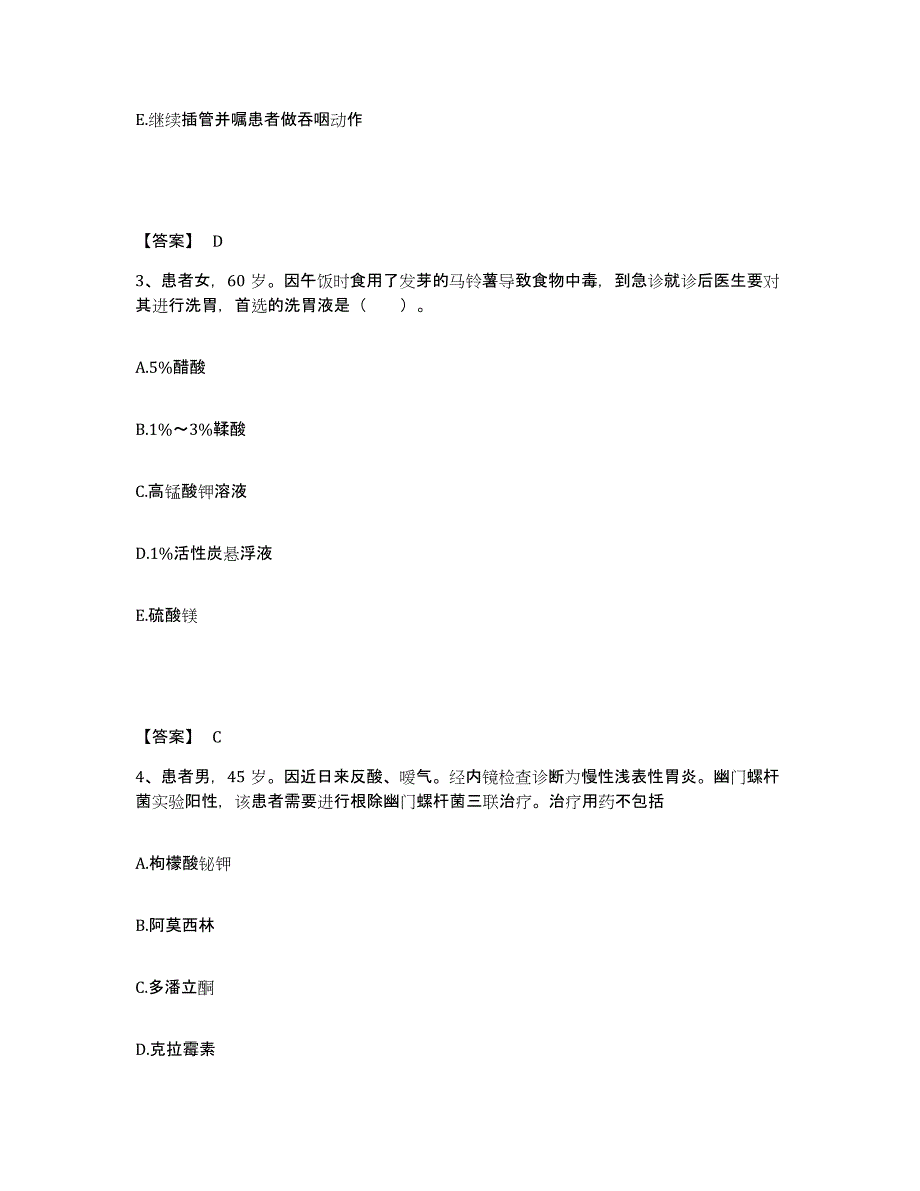 E.继续插管并嘱患者做吞咽动作

【答案】 D

3、患者女，60 岁。因午饭时食用了发芽的马铃薯导致食物中毒，到急诊就诊后医生要对其进行洗胃，首选的洗胃液是（　　）。

A.5%醋酸

B.1%～3%鞣酸

C.高锰酸钾溶液

D.1%活性炭悬浮液

E.硫酸镁

【答案】 C

4、患者男，45 岁。因近日来反酸、嗳气。经内镜检查诊断为慢性浅表性胃炎。幽门螺杆菌实验阳性，该患者需要进行根除幽门螺杆菌三联治疗。治疗用药不包括

A.枸橼酸铋钾

B.阿莫西林

C.多潘立酮

D.克拉霉素